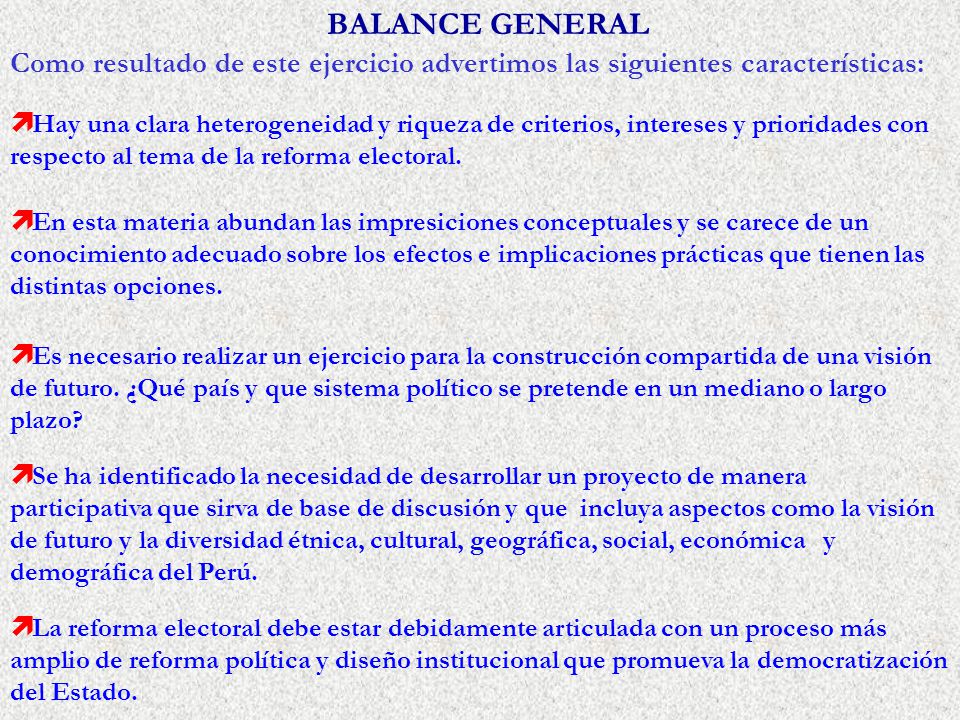 BALANCE GENERAL

Como resultado de este ejercicio advertimos las siguientes características:

Hay una clara heterogeneidad y riqueza de criterios, intereses y prioridades con respecto al tema de la reforma electoral.

En esta materia abundan las impresiciones conceptuales y se carece de un conocimiento adecuado sobre los efectos e implicaciones prácticas que tienen las distintas opciones.

Es necesario realizar un ejercicio para la construcción compartida de una visión de futuro. ¿Qué país y que sistema político se pretende en un mediano o largo plazo?

Se ha identificado la necesidad de desarrollar un proyecto de manera participativa que sirva de base de discusión y que incluya aspectos como la visión de futuro y la diversidad étnica, cultural, geográfica, social, económica y demográfica del Perú.

La reforma electoral debe estar debidamente articulada con un proceso más amplio de reforma política y diseño institucional que promueva la democratización del Estado.